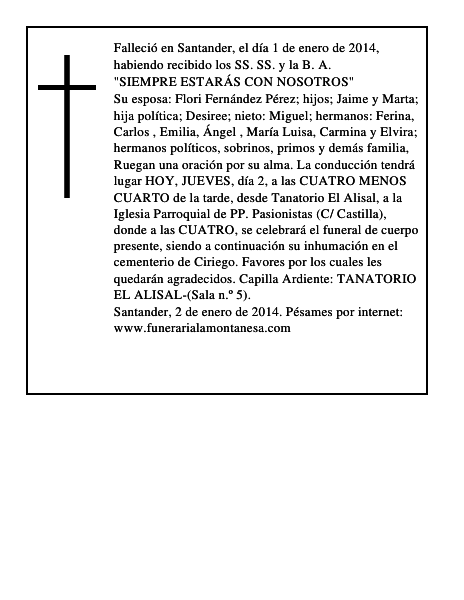 Falleció en Santander, el día 1 de enero de 2014, habiendo recibido los SS. SS. y la B. A.
"SIEMPRE ESTARÁS CON NOSOTROS"
Su esposa: Flori Fernández Pérez; hijos; Jaime y Marta; hija política; Desiree; nieto: Miguel; hermanos: Ferina, Carlos , Emilia, Ángel , María Luisa, Carmina y Elvira; hermanos políticos, sobrinos, primos y demás familia, Ruegan una oración por su alma. La conducción tendrá lugar HOY, JUEVES, día 2, a las CUATRO MENOS CUARTO de la tarde, desde Tanatorio El Alisal, a la Iglesia Parroquial de PP. Pasionistas (C/ Castilla), donde a las CUATRO, se celebrará el funeral de cuerpo presente, siendo a continuación su inhumación en el cementerio de Ciriego. Favores por los cuales les quedarán agradecidos. Capilla Ardiente: TANATORIO EL ALISAL-(Sala n.º 5).
Santander, 2 de enero de 2014. Pésames por internet: www.funerarialamontanesa.com